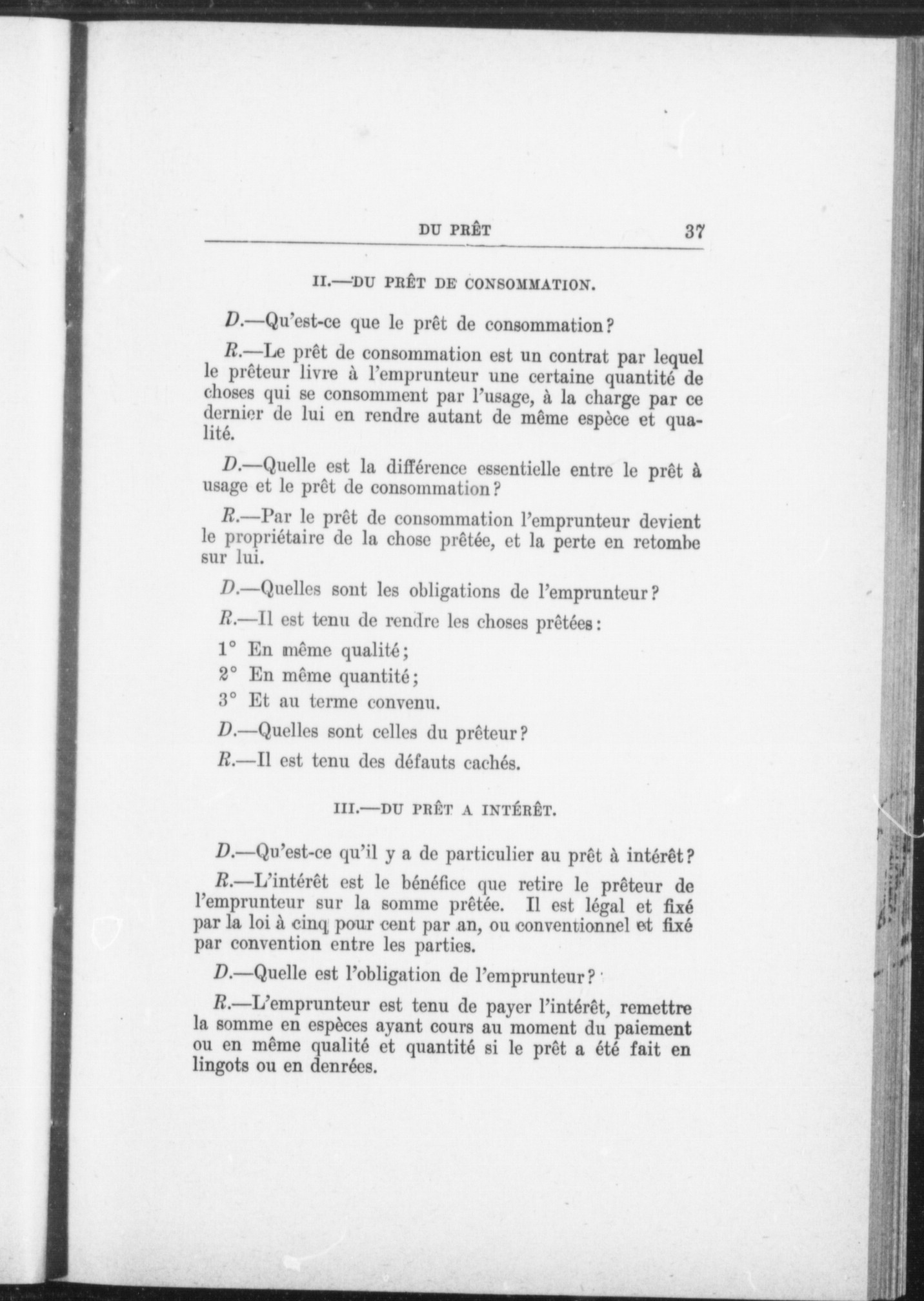 DU PRÊT 37

II.—DU PRÊT DE CONSOMMATION.

D.—Qu'est-ce que le prêt de consommation?

R.—Le prêt de consommation est un contrat par lequel le prêteur livre à l'emprunteur une certaine quantité de choses qui se consomment par l'usage, à la charge par ce dernier de lui en rendre autant de même espèce et qualité.

D.—Quelle est la différence essentielle entre le prêt à usage et le prêt de consommation?

R.—Par le prêt de consommation l'emprunteur devient le propriétaire de la chose prêtée, et la perte en retombe sur lui.

D.—Quelles sont les obligations de l'emprunteur?

R.—Il est tenu de rendre les choses prêtées:

1° En même qualité;

2° En même quantité;

3° Et au terme convenu.

D.—Quelles sont celles du prêteur?

R.—Il est tenu des défauts cachés.

III.—DU PRÊT A INTÉRÊT.

D.—Qu'est-ce qu'il y a de particulier au prêt à intérêt?

R.—L'intérêt est le bénéfice que retire le prêteur de l'emprunteur sur la somme prêtée. Il est légal et fixé par la loi à cinq pour cent par an, ou conventionnel et fixé par convention entre les parties.

D.—Quelle est l'obligation de l'emprunteur?

R.—L'emprunteur est tenu de payer l'intérêt, remettre la somme en espèces ayant cours au moment du paiement ou en même qualité et quantité si le prêt a été fait en lingots ou en denrées.